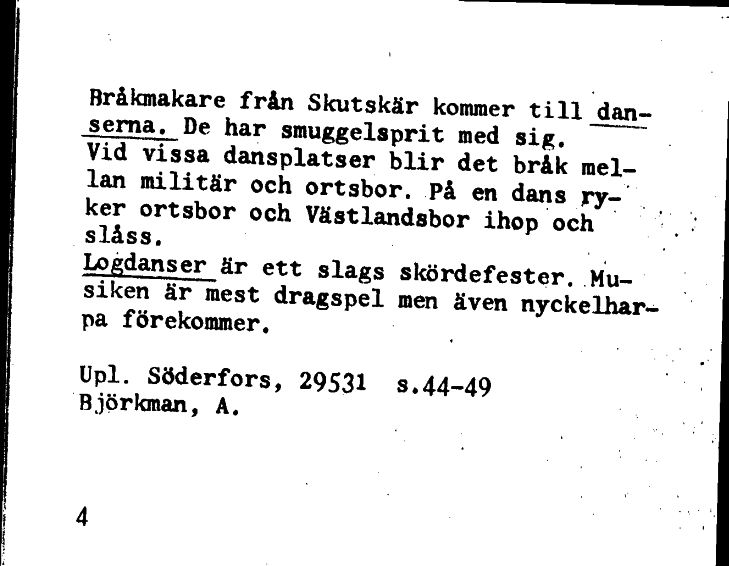 Bråkmakare från Skutskär kommer till danserna. De har smuggelsprit med sig.
Vid vissa dansplatser blir det bråk mellan militär och ortsbor. På en dans ryker ortsbor och Västlandsbor ihop och slåss.
Logdanser är ett slags skördefester. Musiken är mest dragspel men även nyckelharpa förekommer.

Upl. Söderfors, 29531 s.44-49
Björkman, A.

4